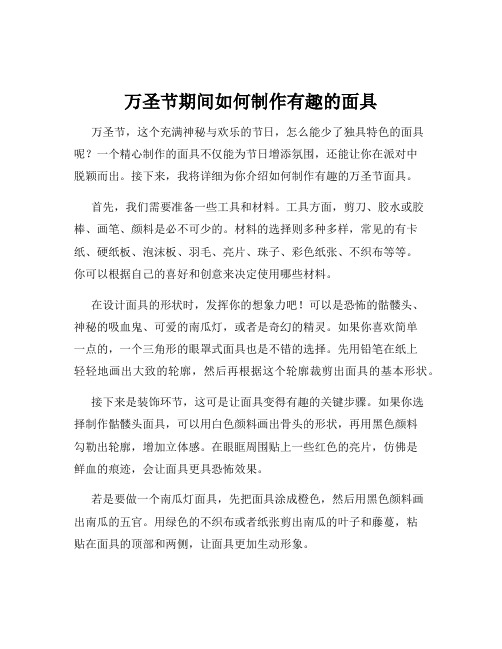 万圣节期间如何制作有趣的面具

万圣节，这个充满神秘与欢乐的节日，怎么能少了独具特色的面具呢？一个精心制作的面具不仅能为节日增添氛围，还能让你在派对中脱颖而出。接下来，我将详细为你介绍如何制作有趣的万圣节面具。

首先，我们需要准备一些工具和材料。工具方面，剪刀、胶水或胶棒、画笔、颜料是必不可少的。材料的选择则多种多样，常见的有卡纸、硬纸板、泡沫板、羽毛、亮片、珠子、彩色纸张、不织布等等。你可以根据自己的喜好和创意来决定使用哪些材料。

在设计面具的形状时，发挥你的想象力吧！可以是恐怖的骷髅头、神秘的吸血鬼、可爱的南瓜灯，或者是奇幻的精灵。如果你喜欢简单一点的，一个三角形的眼罩式面具也是不错的选择。先用铅笔在纸上轻轻地画出大致的轮廓，然后再根据这个轮廓裁剪出面具的基本形状。

接下来是装饰环节，这可是让面具变得有趣的关键步骤。如果你选择制作骷髅头面具，可以用白色颜料画出骨头的形状，再用黑色颜料勾勒出轮廓，增加立体感。在眼眶周围贴上一些红色的亮片，仿佛是鲜血的痕迹，会让面具更具恐怖效果。

若是要做一个南瓜灯面具，先把面具涂成橙色，然后用黑色颜料画出南瓜的五官。用绿色的不织布或者纸张剪出南瓜的叶子和藤蔓，粘贴在面具的顶部和两侧，让面具更加生动形象。